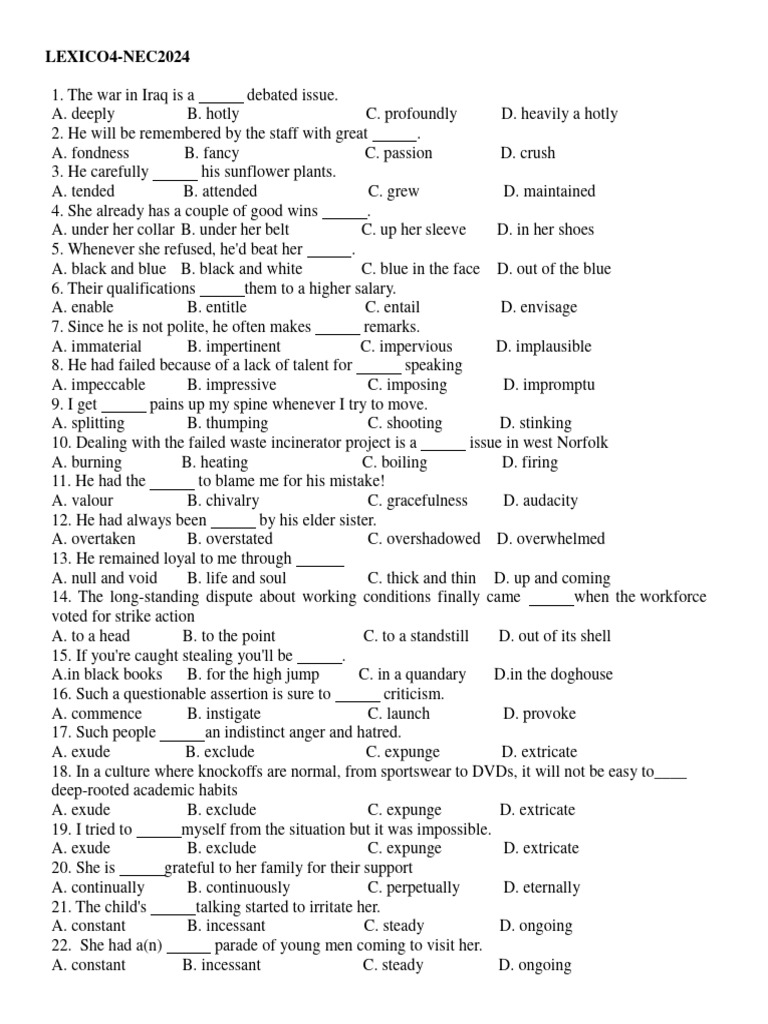 LEXICO4-NEC2024

1. The war in Iraq is a ______ debated issue.
A. deeply B. hotly C. profoundly D. heavily a hotly
2. He will be remembered by the staff with great ______.
A. fondness B. fancy C. passion D. crush
3. He carefully ______ his sunflower plants.
A. tended B. attended C. grew D. maintained
4. She already has a couple of good wins ______.
A. under her collar B. under her belt C. up her sleeve D. in her shoes
5. Whenever she refused, he'd beat her ______.
A. black and blue B. black and white C. blue in the face D. out of the blue
6. Their qualifications ______them to a higher salary.
A. enable B. entitle C. entail D. envisage
7. Since he is not polite, he often makes ______ remarks.
A. immaterial B. impertinent C. impervious D. implausible
8. He had failed because of a lack of talent for ______ speaking
A. impeccable B. impressive C. imposing D. impromptu
9. I get ______ pains up my spine whenever I try to move.
A. splitting B. thumping C. shooting D. stinking
10. Dealing with the failed waste incinerator project is a ______ issue in west Norfolk
A. burning B. heating C. boiling D. firing
11. He had the ______ to blame me for his mistake!
A. valour B. chivalry C. gracefulness D. audacity
12. He had always been ______ by his elder sister.
A. overtaken B. overstated C. overshadowed D. overwhelmed
13. He remained loyal to me through ______
A. null and void B. life and soul C. thick and thin D. up and coming
14. The long-standing dispute about working conditions finally came ______when the workforce voted for strike action
A. to a head B. to the point C. to a standstill D. out of its shell
15. If you're caught stealing you'll be ______.
A.in black books B. for the high jump C. in a quandary D.in the doghouse
16. Such a questionable assertion is sure to ______ criticism.
A. commence B. instigate C. launch D. provoke
17. Such people ______an indistinct anger and hatred.
A. exude B. exclude C. expunge D. extricate
18. In a culture where knockoffs are normal, from sportswear to DVDs, it will not be easy to____ deep-rooted academic habits
A. exude B. exclude C. expunge D. extricate
19. I tried to ______myself from the situation but it was impossible.
A. exude B. exclude C. expunge D. extricate
20. She is ______grateful to her family for their support
A. continually B. continuously C. perpetually D. eternally
21. The child's ______talking started to irritate her.
A. constant B. incessant C. steady D. ongoing
22. She had a(n) ______ parade of young men coming to visit her.
A. constant B. incessant C. steady D. ongoing